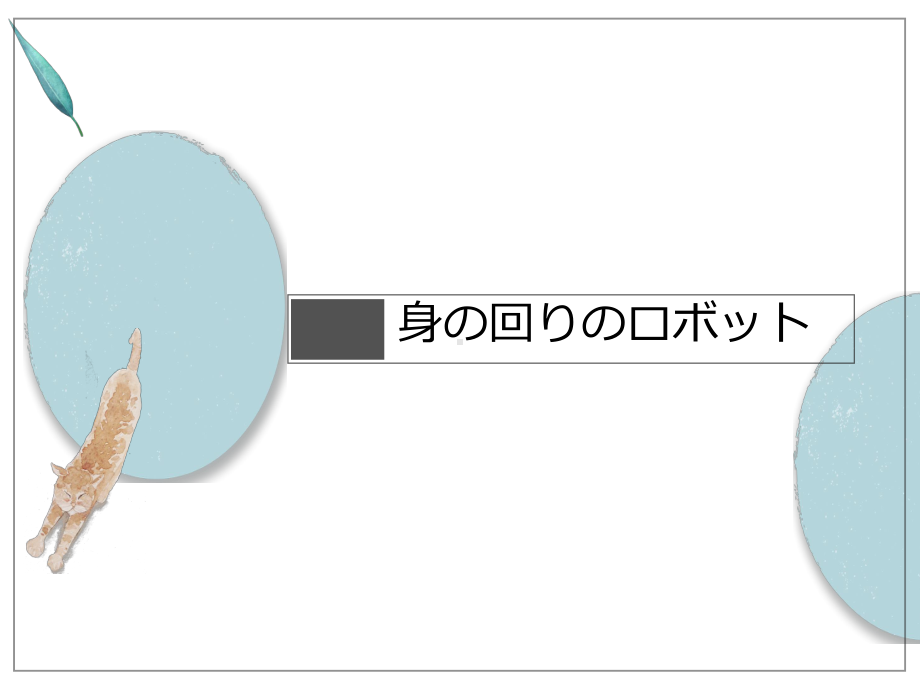 身の回りのロボット